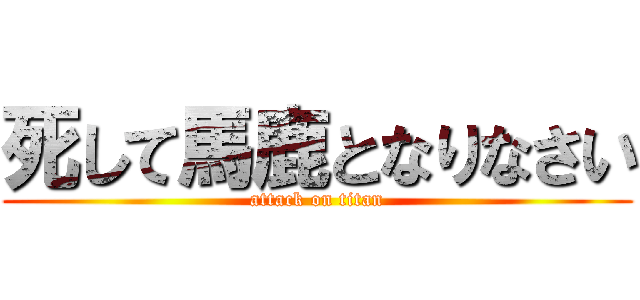 死して馬鹿となりなさい
attack on titan